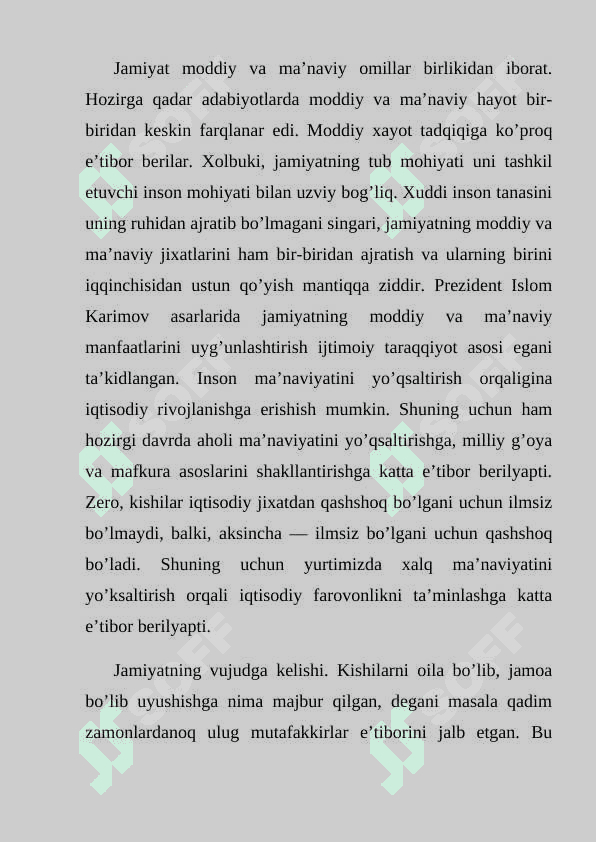 Jamiyat moddiy va ma’naviy omillar birlikidan iborat. Hozirga qadar adabiyotlarda moddiy va ma’naviy hayot bir-biridan keskin farqlanar edi. Moddiy xayot tadqiqiga ko’proq e’tibor berilar. Xolbuki, jamiyatning tub mohiyati uni tashkil etuvchi inson mohiyati bilan uzviy bog’liq. Xuddi inson tanasini uning ruhidan ajratib bo’lmagani singari, jamiyatning moddiy va ma’naviy jixatlarini ham bir-biridan ajratish va ularning birini iqqinchisidan ustun qo’yish mantiqqa ziddir. Prezident Islom Karimov asarlarida jamiyatning moddiy va ma’naviy manfaatlarini uyg’unlashtirish ijtimoiy taraqqiyot asosi egani ta’kidlangan. Inson ma’naviyatini yo’qsaltirish orqaligina iqtisodiy rivojlanishga erishish mumkin. Shuning uchun ham hozirgi davrda aholi ma’naviyatini yo’qsaltirishga, milliy g’oya va mafkura asoslarini shakllantirishga katta e’tibor berilyapti. Zero, kishilar iqtisodiy jixatdan qashshoq bo’lgani uchun ilmsiz bo’lmaydi, balki, aksincha — ilmsiz bo’lgani uchun qashshoq bo’ladi. Shuning uchun yurtimizda xalq ma’naviyatini yo’ksaltirish orqali iqtisodiy farovonlikni ta’minlashga katta e’tibor berilyapti.

Jamiyatning vujudga kelishi. Kishilarni oila bo’lib, jamoa bo’lib uyushishga nima majbur qilgan, degani masala qadim zamonlardanoq ulug mutafakkirlar e’tiborini jalb etgan. Bu